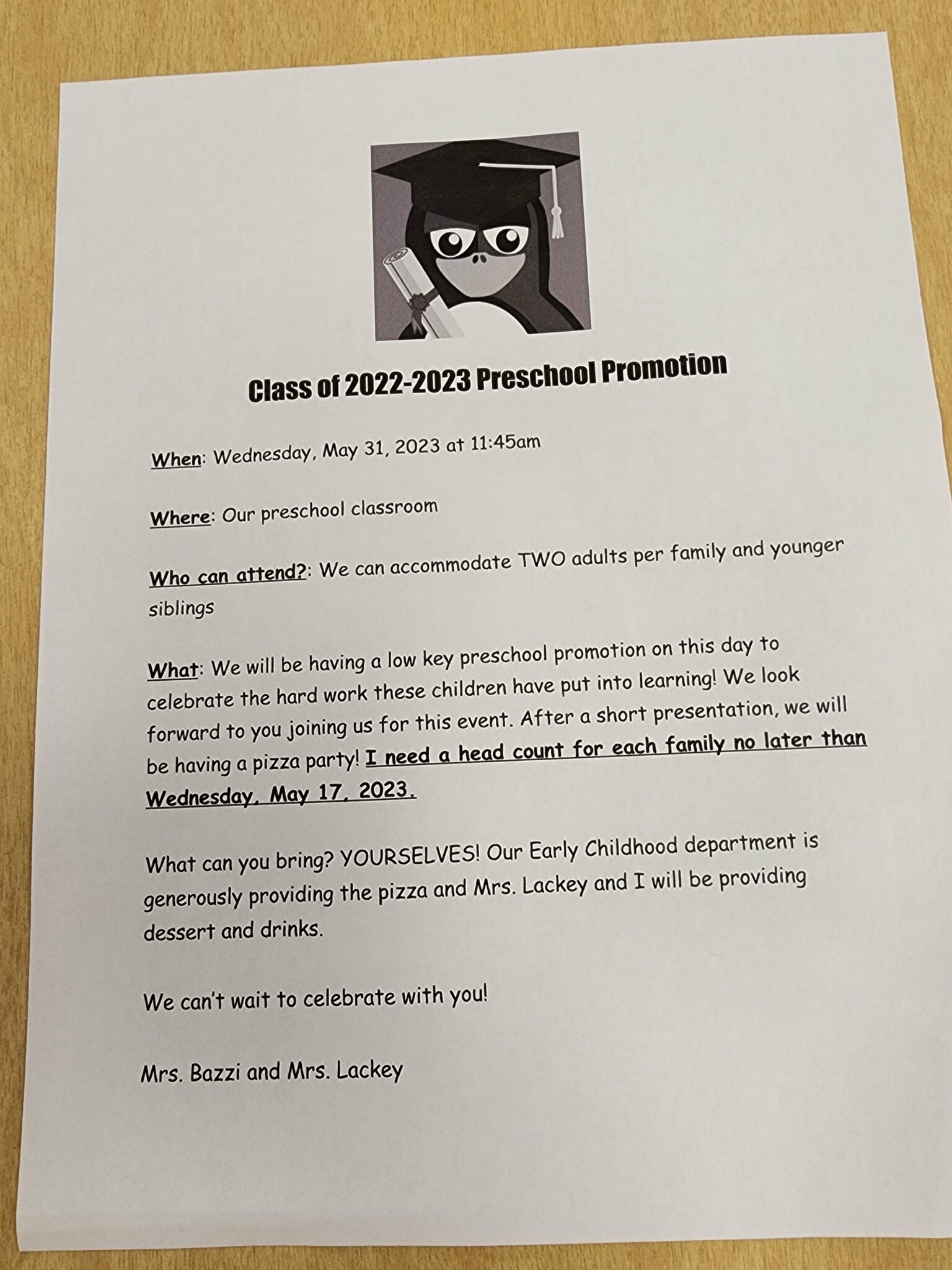 Class of 2022-2023 Preschool Promotion

When: Wednesday, May 31, 2023 at 11:45am

Where: Our preschool classroom

Who can attend?: We can accommodate TWO adults per family and younger siblings

What: We will be having a low key preschool promotion on this day to celebrate the hard work these children have put into learning! We look forward to you joining us for this event. After a short presentation, we will be having a pizza party! I need a head count for each family no later than Wednesday, May 17, 2023.

What can you bring? YOURSELVES! Our Early Childhood department is generously providing the pizza and Mrs. Lackey and I will be providing dessert and drinks.

We can't wait to celebrate with you!

Mrs. Bazzi and Mrs. Lackey